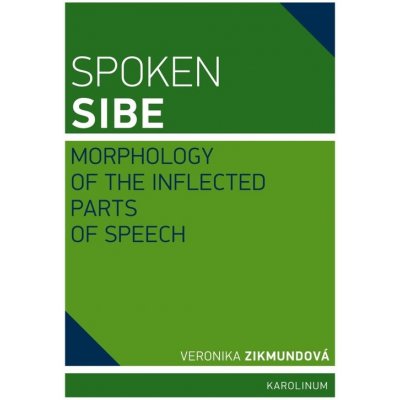 SPOKEN
SIBE

MORPHOLOGY OF THE INFLECTED PARTS OF SPEECH

VERONIKA ZIKMUNDOVÁ

KAROLINUM